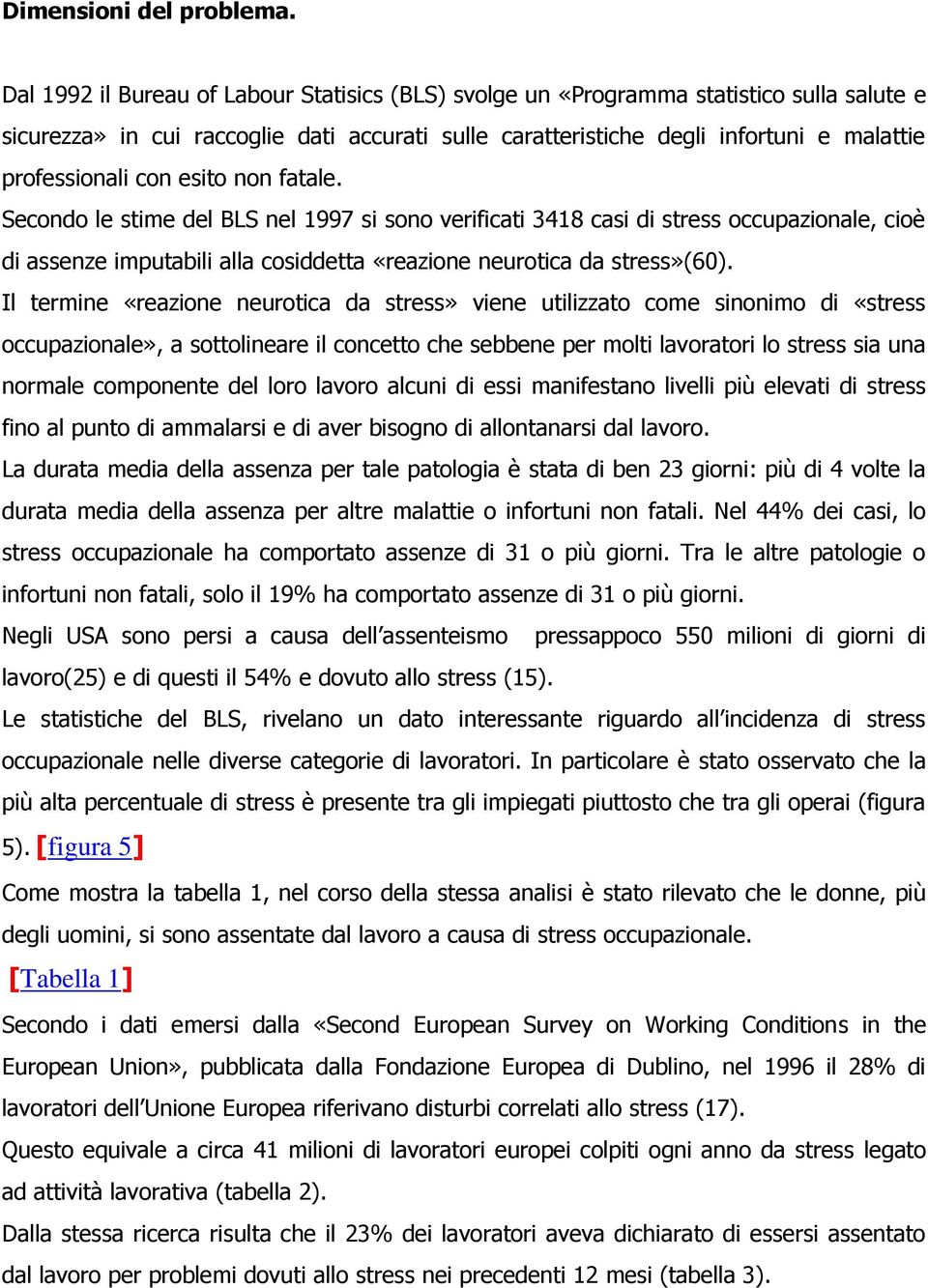 Dimensioni del problema.

Dal 1992 il Bureau of Labour Statisics (BLS) svolge un «Programma statistico sulla salute e sicurezza» in cui raccoglie dati accurati sulle caratteristiche degli infortuni e malattie professionali con esito non fatale.

Secondo le stime del BLS nel 1997 si sono verificati 3418 casi di stress occupazionale, cioè di assenze imputabili alla cosiddetta «reazione neurotica da stress»(60).

Il termine «reazione neurotica da stress» viene utilizzato come sinonimo di «stress occupazionale», a sottolineare il concetto che sebbene per molti lavoratori lo stress sia una normale componente del loro lavoro alcuni di essi manifestano livelli più elevati di stress fino al punto di ammalarsi e di aver bisogno di allontanarsi dal lavoro.

La durata media della assenza per tale patologia è stata di ben 23 giorni: più di 4 volte la durata media della assenza per altre malattie o infortuni non fatali. Nel 44% dei casi, lo stress occupazionale ha comportato assenze di 31 o più giorni. Tra le altre patologie o infortuni non fatali, solo il 19% ha comportato assenze di 31 o più giorni.

Negli USA sono persi a causa dell'assenteismo pressappoco 550 milioni di giorni di lavoro(25) e di questi il 54% e dovuto allo stress (15).

Le statistiche del BLS, rivelano un dato interessante riguardo all'incidenza di stress occupazionale nelle diverse categorie di lavoratori. In particolare è stato osservato che la più alta percentuale di stress è presente tra gli impiegati piuttosto che tra gli operai (figura 5). [figura 5]

Come mostra la tabella 1, nel corso della stessa analisi è stato rilevato che le donne, più degli uomini, si sono assentate dal lavoro a causa di stress occupazionale.

[Tabella 1]

Secondo i dati emersi dalla «Second European Survey on Working Conditions in the European Union», pubblicata dalla Fondazione Europea di Dublino, nel 1996 il 28% di lavoratori dell'Unione Europea riferivano disturbi correlati allo stress (17).

Questo equivale a circa 41 milioni di lavoratori europei colpiti ogni anno da stress legato ad attività lavorativa (tabella 2).

Dalla stessa ricerca risulta che il 23% dei lavoratori aveva dichiarato di essersi assentato dal lavoro per problemi dovuti allo stress nei precedenti 12 mesi (tabella 3).